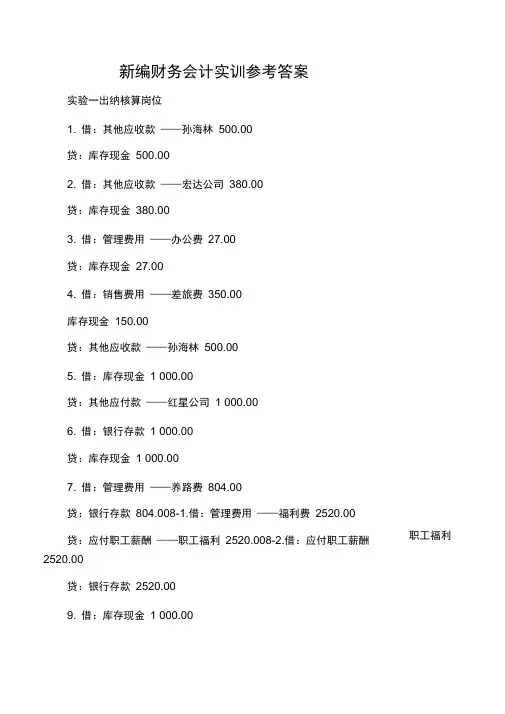 新编财务会计实训参考答案

实验一出纳核算岗位

1. 借：其他应收款 ——孙海林 500.00

贷：库存现金 500.00

2. 借：其他应收款 ——宏达公司 380.00

贷：库存现金 380.00

3. 借：管理费用 ——办公费 27.00

贷：库存现金 27.00

4. 借：销售费用 ——差旅费 350.00

库存现金 150.00

贷：其他应收款 ——孙海林 500.00

5. 借：库存现金 1 000.00

贷：其他应付款 ——红星公司 1 000.00

6. 借：银行存款 1 000.00

贷：库存现金 1 000.00

7. 借：管理费用 ——养路费 804.00

贷：银行存款 804.008-1.借：管理费用 ——福利费 2520.00

贷：应付职工薪酬 ——职工福利 2520.008-2.借：应付职工薪酬 职工福利 2520.00

贷：银行存款 2520.00

9. 借：库存现金 1 000.00